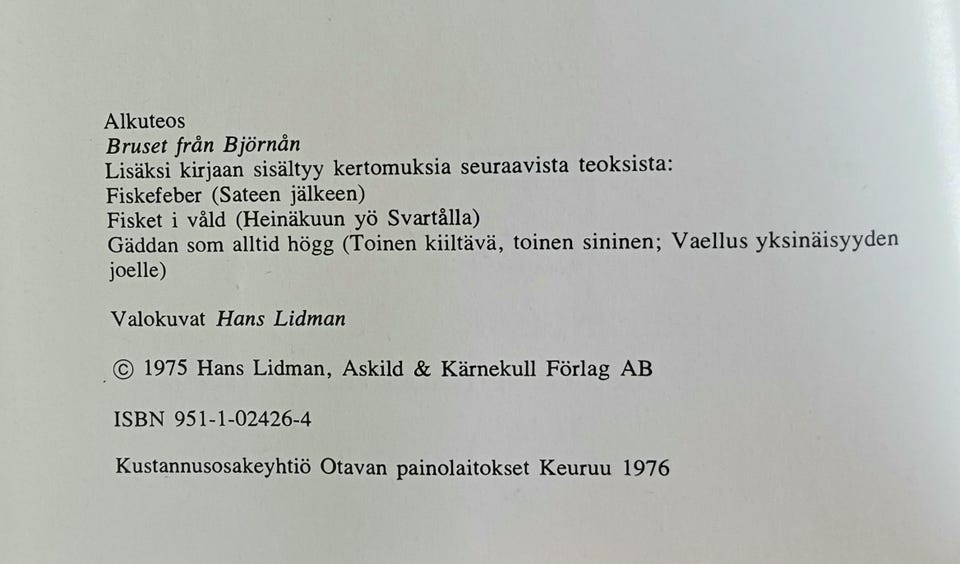 Alkuteos
Bruset från Björnån
Lisäksi kirjaan sisältyy kertomuksia seuraavista teoksista:
Fiskefeber (Sateen jälkeen)
Fisket i våld (Heinäkuun yö Svartålla)
Gäddan som alltid högg (Toinen kiiltävä, toinen sininen; Vaellus yksinäisyyden joelle)

Valokuvat Hans Lidman

© 1975 Hans Lidman, Askild & Kärnekull Förlag AB

ISBN 951-1-02426-4

Kustannusosakeyhtiö Otavan painolaitokset Keuruu 1976